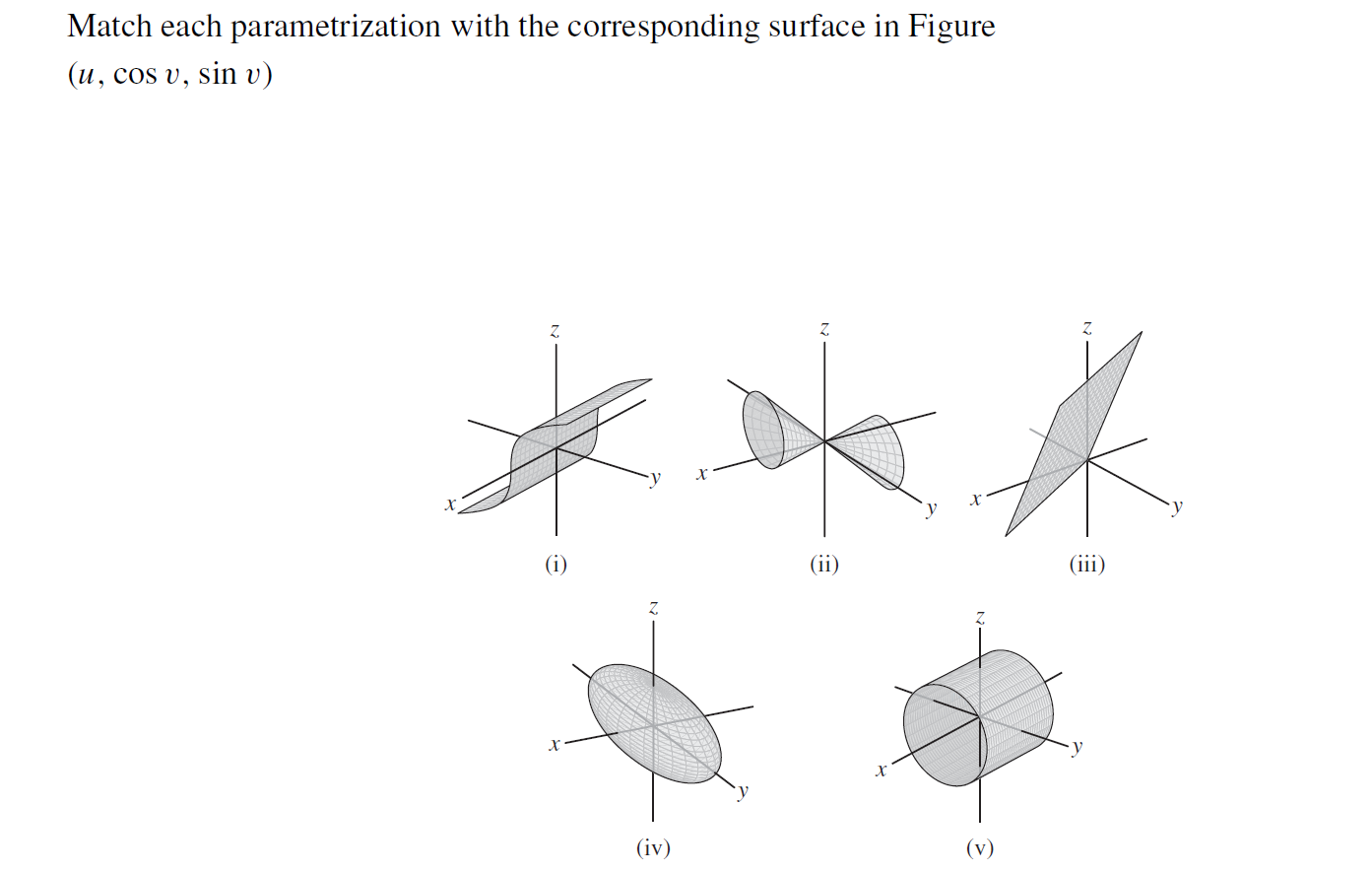 Match each parametrization with the corresponding surface in Figure

$(u, \cos v, \sin v)$

z

y

x

(i)

z

x

y

(ii)

z

x

y

(iii)

z

x

y

(iv)

z

x

y

(v)